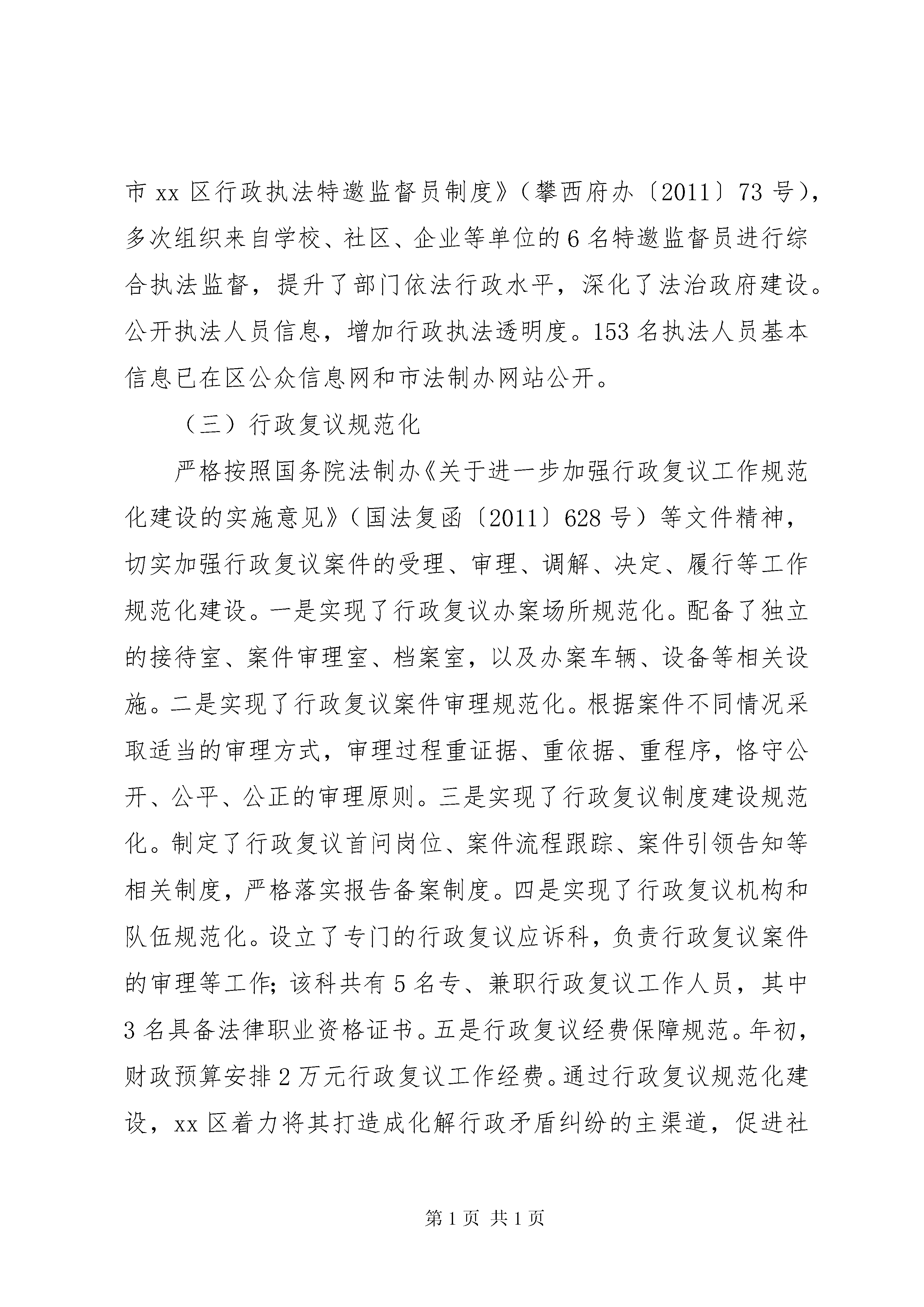 市 xx 区行政执法特邀监督员制度》（攀西府办〔2011〕73 号），多次组织来自学校、社区、企业等单位的 6 名特邀监督员进行综合执法监督，提升了部门依法行政水平，深化了法治政府建设。公开执法人员信息，增加行政执法透明度。153 名执法人员基本信息已在区公众信息网和市法制办网站公开。

（三）行政复议规范化

严格按照国务院法制办《关于进一步加强行政复议工作规范化建设的实施意见》（国法复函〔2011〕628 号）等文件精神，切实加强行政复议案件的受理、审理、调解、决定、履行等工作规范化建设。一是实现了行政复议办案场所规范化。配备了独立的接待室、案件审理室、档案室，以及办案车辆、设备等相关设施。二是实现了行政复议案件审理规范化。根据案件不同情况采取适当的审理方式，审理过程重证据、重依据、重程序，恪守公开、公平、公正的审理原则。三是实现了行政复议制度建设规范化。制定了行政复议首问岗位、案件流程跟踪、案件引领告知等相关制度，严格落实报告备案制度。四是实现了行政复议机构和队伍规范化。设立了专门的行政复议应诉科，负责行政复议案件的审理等工作；该科共有 5 名专、兼职行政复议工作人员，其中 3 名具备法律职业资格证书。五是行政复议经费保障规范。年初，财政预算安排 2 万元行政复议工作经费。通过行政复议规范化建设，xx 区着力将其打造成化解行政矛盾纠纷的主渠道，促进社

第 1 页 共 1 页